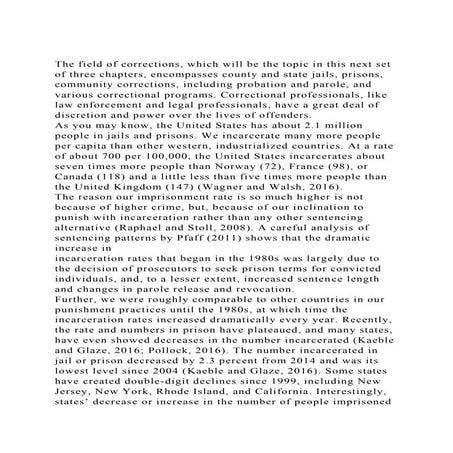 The field of corrections, which will be the topic in this next set of three chapters, encompasses county and state jails, prisons, community corrections, including probation and parole, and various correctional programs. Correctional professionals, like law enforcement and legal professionals, have a great deal of discretion and power over the lives of offenders.
As you may know, the United States has about 2.1 million people in jails and prisons. We incarcerate many more people per capita than other western, industrialized countries. At a rate of about 700 per 100,000, the United States incarcerates about seven times more people than Norway (72), France (98), or Canada (118) and a little less than five times more people than the United Kingdom (147) (Wagner and Walsh, 2016).
The reason our imprisonment rate is so much higher is not because of higher crime, but, because of our inclination to punish with incarceration rather than any other sentencing alternative (Raphael and Stoll, 2008). A careful analysis of sentencing patterns by Pfaff (2011) shows that the dramatic increase in
incarceration rates that began in the 1980s was largely due to the decision of prosecutors to seek prison terms for convicted individuals, and, to a lesser extent, increased sentence length and changes in parole release and revocation.
Further, we were roughly comparable to other countries in our punishment practices until the 1980s, at which time the incarceration rates increased dramatically every year. Recently, the rate and numbers in prison have plateaued, and many states, have even showed decreases in the number incarcerated (Kaeble and Glaze, 2016; Pollock, 2016). The number incarcerated in jail or prison decreased by 2.3 percent from 2014 and was its lowest level since 2004 (Kaeble and Glaze, 2016). Some states have created double-digit declines since 1999, including New Jersey, New York, Rhode Island, and California. Interestingly, states' decrease or increase in the number of people imprisoned